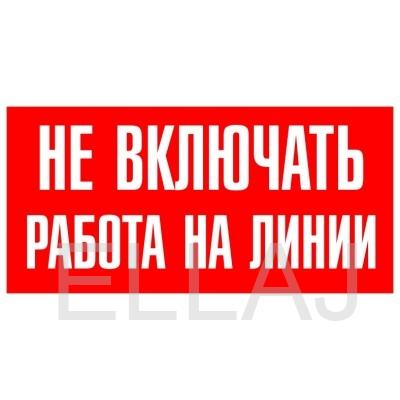 НЕ ВКЛЮЧАТЬ
РАБОТА НА ЛИНИИ

ELLAJ